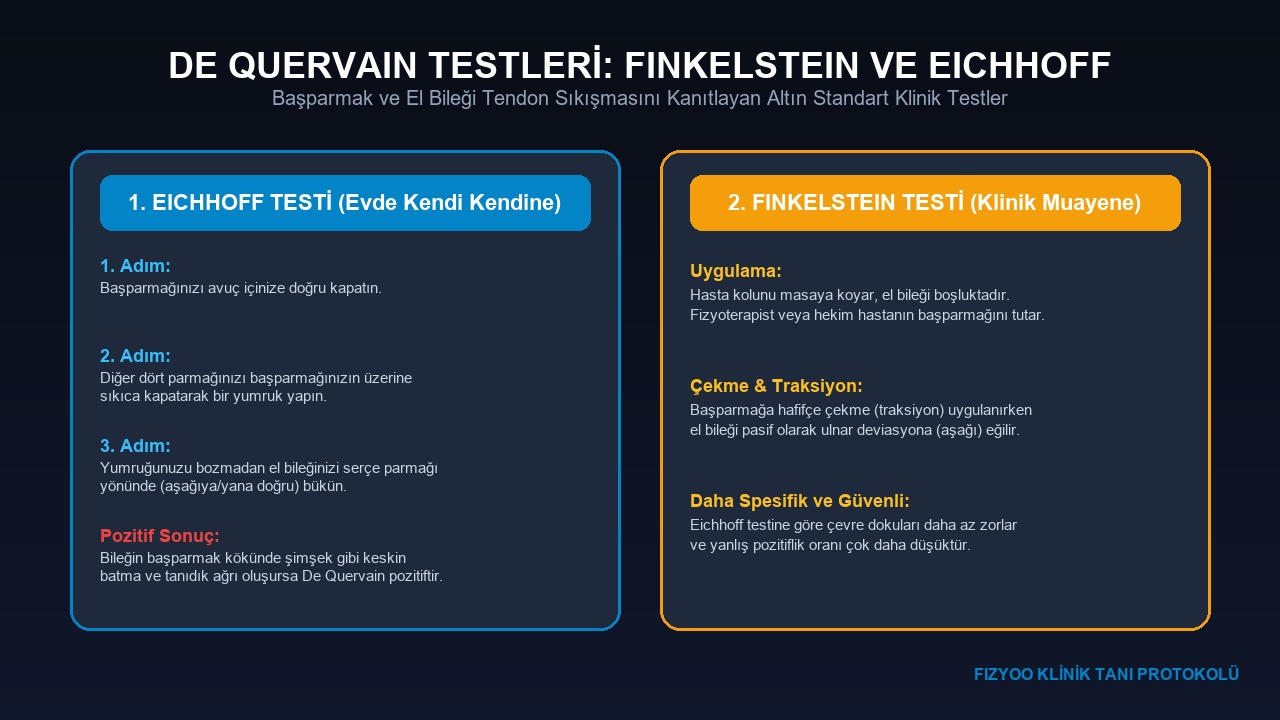 DE QUERVAIN TESTLERİ: FINKELSTEIN VE EICHHOFF
Başparmak ve El Bileği Tendon Sıkışmasını Kanıtlayan Altın Standart Klinik Testler

1. EICHHOFF TESTİ (Evde Kendi Kendine)

1. Adım:
Başparmağınızı avuç içinize doğru kapatın.

2. Adım:
Diğer dört parmağınızı başparmağınızın üzerine sıkıca kapatarak bir yumruk yapın.

3. Adım:
Yumruğunuzu bozmadan el bileğinizi serçe parmağı yönünde (aşağıya/yana doğru) bükün.

Pozitif Sonuç:
Bileğin başparmak kökünde şimşek gibi keskin batma ve tanıdık ağrı oluşursa De Quervain pozitiftir.

2. FINKELSTEIN TESTİ (Klinik Muayene)

Uygulama:
Hasta kolunu masaya koyar, el bileği boşluktadır. Fizyoterapist veya hekim hastanın başparmağını tutar.

Çekme & Traksiyon:
Başparmağa hafifçe çekme (traksiyon) uygulanırken el bileği pasif olarak ulnar deviasyona (aşağı) eğilir.

Daha Spesifik ve Güvenli:
Eichhoff testine göre çevre dokuları daha az zorlar ve yanlış pozitiflik oranı çok daha düşüktür.

FIZYOO KLİNİK TANI PROTOKOLÜ